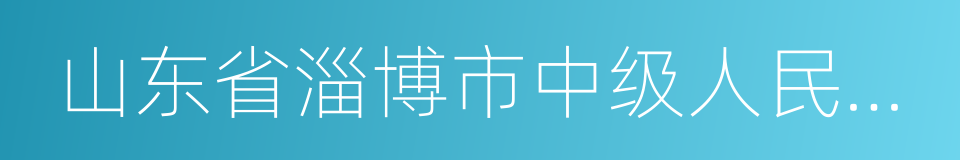 山东省淄博市中级人民...